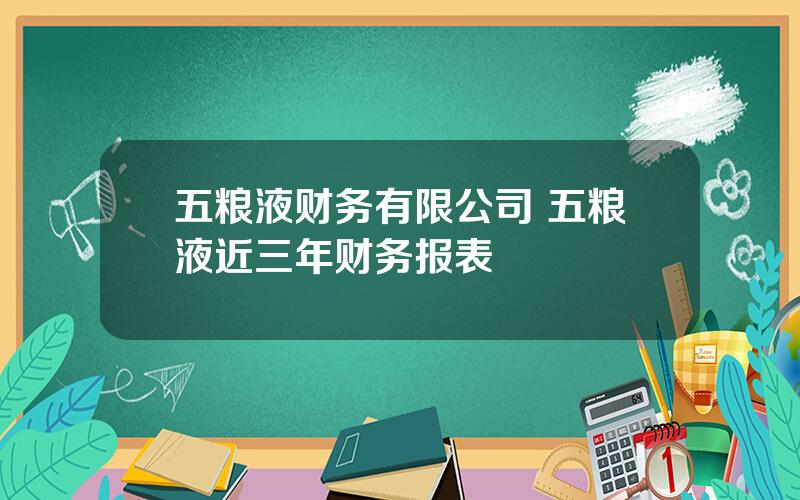 五粮液财务有限公司 五粮液近三年财务报表